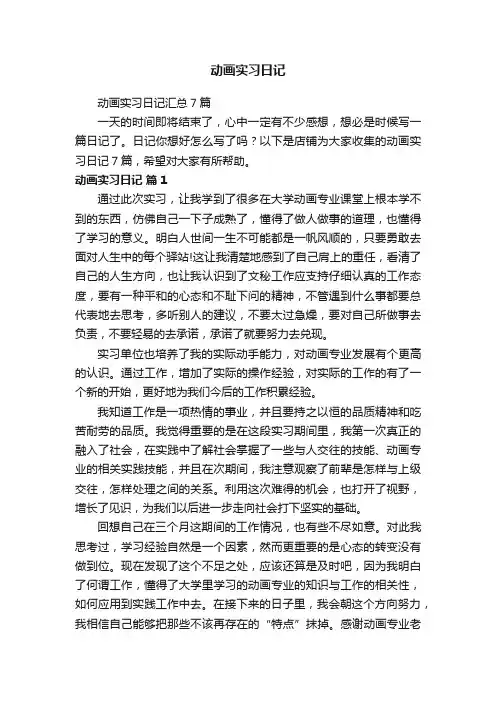 动画实习日记

动画实习日记汇总7篇

一天的时间即将结束了，心中一定有不少感想，想必是时候写一篇日记了。日记你想好怎么写了吗？以下是店铺为大家收集的动画实习日记7篇，希望对大家有所帮助。

动画实习日记 篇1

通过此次实习，让我学到了很多在大学动画专业课堂上根本学不到的东西，仿佛自己一下子成熟了，懂得了做人做事的道理，也懂得了学习的意义。明白人世间一生不可能都是一帆风顺的，只要勇敢去面对人生中的每个驿站!这让我清楚地感到了自己肩上的重任，看清了自己的人生方向，也让我认识到了文秘工作应支持仔细认真的工作态度，要有一种平和的心态和不耻下问的精神，不管遇到什么事都要总代表地去思考，多听别人的建议，不要太过急燥，要对自己所做事去负责，不要轻易的去承诺，承诺了就要努力去兑现。

实习单位也培养了我的实际动手能力，对动画专业发展有个更高的认识。通过工作，增加了实际的操作经验，对实际的工作的有了一个新的开始，更好地为我们今后的工作积累经验。

我知道工作是一项热情的事业，并且要持之以恒的品质精神和吃苦耐劳的品质。我觉得重要的是在这段实习期间里，我第一次真正的融入了社会，在实践中了解社会掌握了一些与人交往的技能、动画专业的相关实践技能，并且在次期间，我注意观察了前辈是怎样与上级交往，怎样处理之间的关系。利用这次难得的机会，也打开了视野，增长了见识，为我们以后进一步走向社会打下坚实的基础。

回想自己在三个月这期间的工作情况，也有些不尽如意。对此我思考过，学习经验自然是一个因素，然而更重要的是心态的转变没有做到位。现在发现了这个不足之处，应该还算是及时吧，因为我明白了何谓工作，懂得了大学里学习的动画专业的知识与工作的相关性，如何应用到实践工作中去。在接下来的日子里，我会朝这个方向努力，我相信自己能够把那些不该再存在的“特点”抹掉。感谢动画专业老